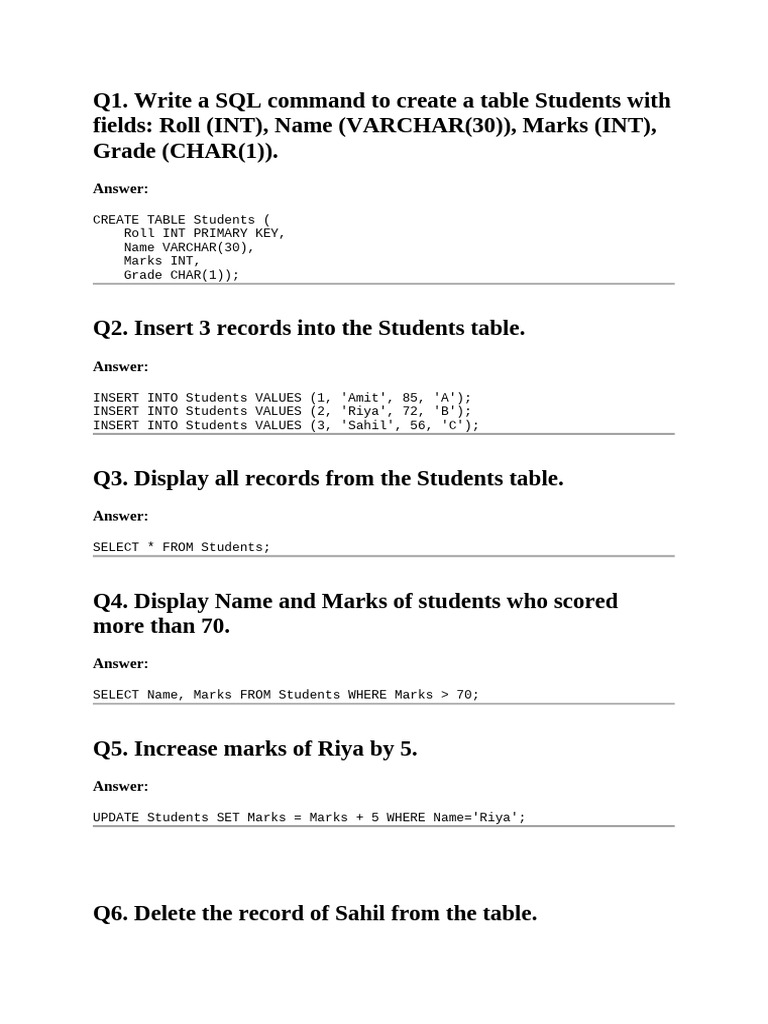 Q1. Write a SQL command to create a table Students with fields: Roll (INT), Name (VARCHAR(30)), Marks (INT), Grade (CHAR(1)).

Answer:

CREATE TABLE Students (
    Roll INT PRIMARY KEY,
    Name VARCHAR(30),
    Marks INT,
    Grade CHAR(1));

Q2. Insert 3 records into the Students table.

Answer:

INSERT INTO Students VALUES (1, 'Amit', 85, 'A');
INSERT INTO Students VALUES (2, 'Riya', 72, 'B');
INSERT INTO Students VALUES (3, 'Sahil', 56, 'C');

Q3. Display all records from the Students table.

Answer:

SELECT * FROM Students;

Q4. Display Name and Marks of students who scored more than 70.

Answer:

SELECT Name, Marks FROM Students WHERE Marks > 70;

Q5. Increase marks of Riya by 5.

Answer:

UPDATE Students SET Marks = Marks + 5 WHERE Name='Riya';

Q6. Delete the record of Sahil from the table.